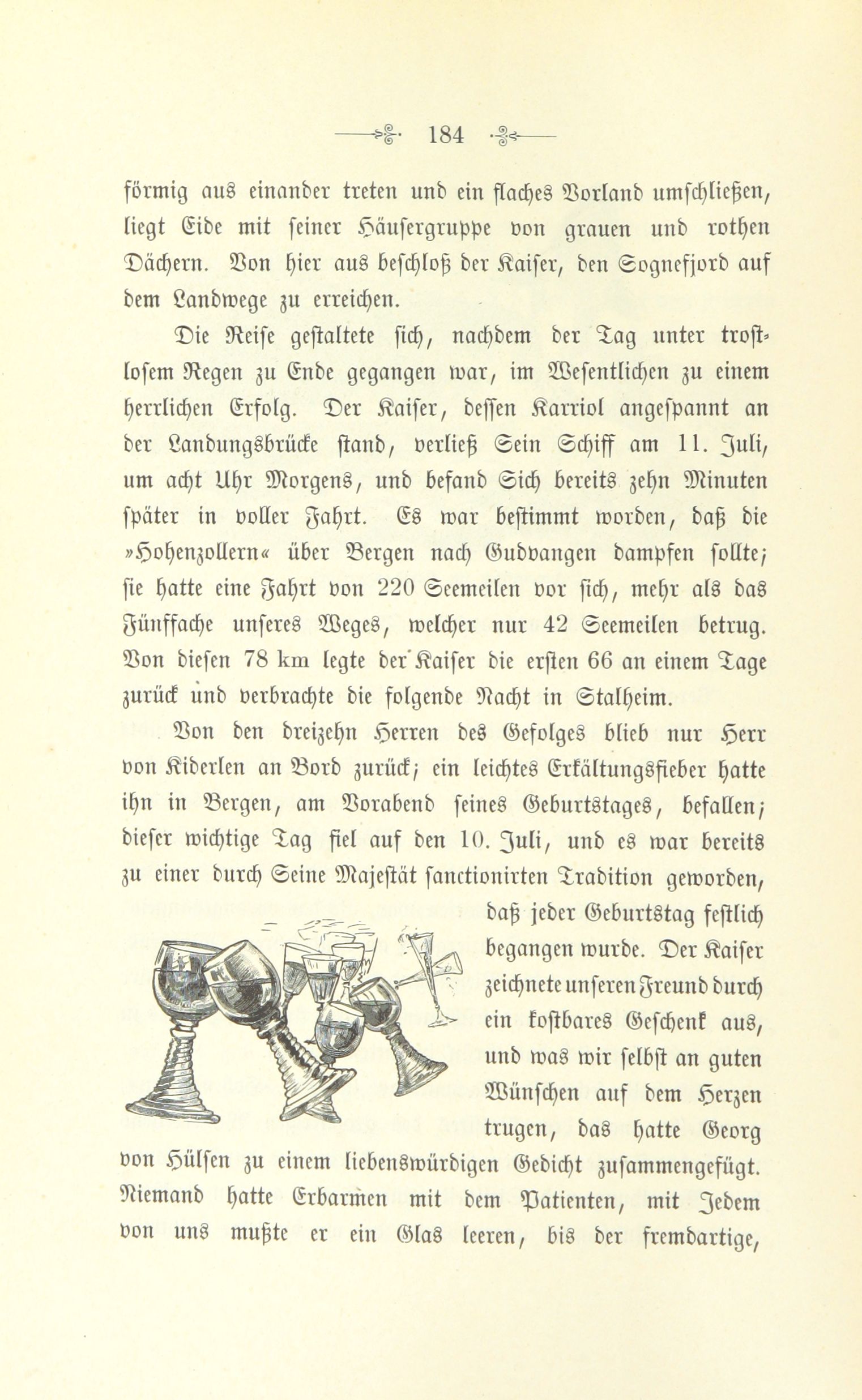 184

förmig aus einander treten und ein flaches Vorland umschließen, liegt Eide mit seiner Häusergruppe von grauen und rothen Dächern. Von hier aus beschloß der Kaiser, den Sognefjord auf dem Landwege zu erreichen.

Die Reise gestaltete sich, nachdem der Tag unter trostlosem Regen zu Ende gegangen war, im Wesentlichen zu einem herrlichen Erfolg. Der Kaiser, dessen Karriol angespannt an der Landungsbrücke stand, verließ Sein Schiff am 11. Juli, um acht Uhr Morgens, und befand Sich bereits zehn Minuten später in voller Fahrt. Es war bestimmt worden, daß die »Hohenzollern« über Bergen nach Gudvangen dampfen sollte; sie hatte eine Fahrt von 220 Seemeilen vor sich, mehr als das Fünffache unseres Weges, welcher nur 42 Seemeilen betrug. Von diesen 78 km legte der Kaiser die ersten 66 an einem Tage zurück und verbrachte die folgende Nacht in Stalheim.

Von den dreizehn Herren des Gefolges blieb nur Herr von Kiderlen an Bord zurück; ein leichtes Erkältungsfieber hatte ihn in Bergen, am Vorabend seines Geburtstages, befallen; dieser wichtige Tag fiel auf den 10. Juli, und es war bereits zu einer durch Seine Majestät sanctionirten Tradition geworden, daß jeder Geburtstag festlich begangen wurde. Der Kaiser zeichnete unseren Freund durch ein kostbares Geschenk aus, und was wir selbst an guten Wünschen auf dem Herzen trugen, das hatte Georg von Hülsen zu einem liebenswürdigen Gedicht zusammengefügt. Niemand hatte Erbarmen mit dem Patienten, mit Jedem von uns mußte er ein Glas leeren, bis der fremdartige,